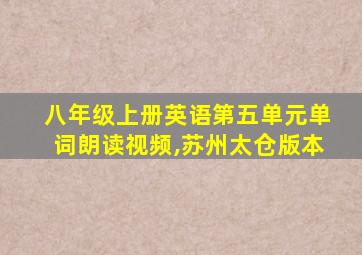 八年级上册英语第五单元单词朗读视频,苏州太仓版本